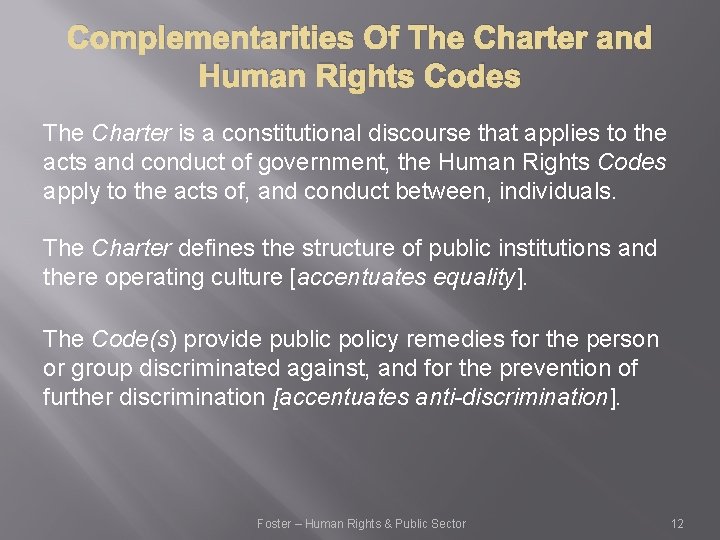 Complementarities Of The Charter and Human Rights Codes

The Charter is a constitutional discourse that applies to the acts and conduct of government, the Human Rights Codes apply to the acts of, and conduct between, individuals.

The Charter defines the structure of public institutions and there operating culture [accentuates equality].

The Code(s) provide public policy remedies for the person or group discriminated against, and for the prevention of further discrimination [accentuates anti-discrimination].

Foster – Human Rights & Public Sector

12